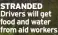 STRANDED
Drivers will get food and water from aid workers